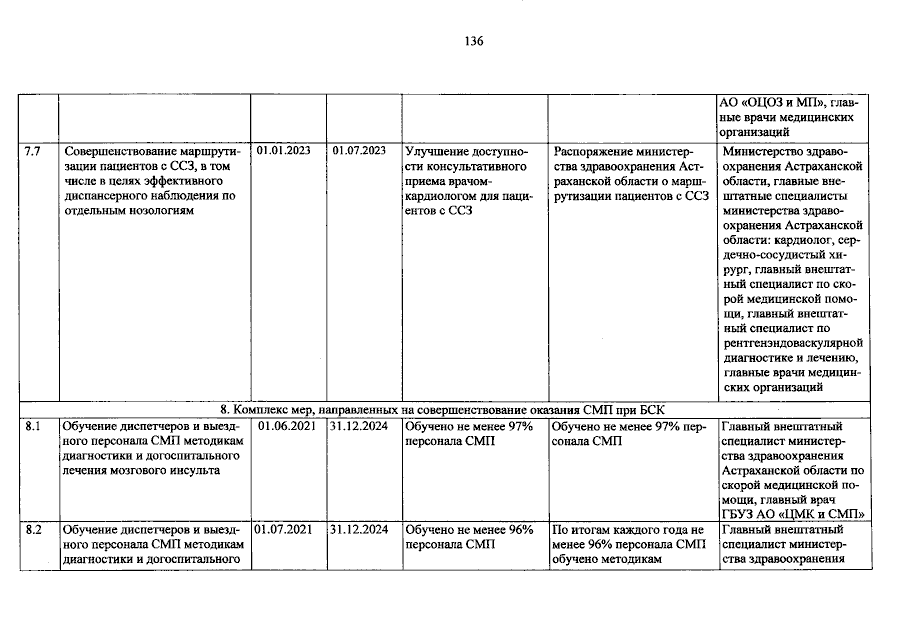 136

| | | | | | | |
|---|---|---|---|---|---|---|
| | | | | | | АО «ОЦОЗ и МП», главные врачи медицинских организаций |
| 7.7 | Совершенствование маршрутизации пациентов с ССЗ, в том числе в целях эффективного диспансерного наблюдения по отдельным нозологиям | 01.01.2023 | 01.07.2023 | Улучшение доступности консультативного приема врачом-кардиологом для пациентов с ССЗ | Распоряжение министерства здравоохранения Астраханской области о маршрутизации пациентов с ССЗ | Министерство здравоохранения Астраханской области, главные внештатные специалисты министерства здравоохранения Астраханской области: кардиолог, сердечно-сосудистый хирург, главный внештатный специалист по скорой медицинской помощи, главный внештатный специалист по рентгенэндоваскулярной диагностике и лечению, главные врачи медицинских организаций |
| 8. Комплекс мер, направленных на совершенствование оказания СМП при БСК | | | | | | |
| 8.1 | Обучение диспетчеров и выездного персонала СМП методикам диагностики и догоспитального лечения мозгового инсульта | 01.06.2021 | 31.12.2024 | Обучено не менее 97% персонала СМП | Обучено не менее 97% персонала СМП | Главный внештатный специалист министерства здравоохранения Астраханской области по скорой медицинской помощи, главный врач ГБУЗ АО «ЦМК и СМП» |
| 8.2 | Обучение диспетчеров и выездного персонала СМП методикам диагностики и догоспитального | 01.07.2021 | 31.12.2024 | Обучено не менее 96% персонала СМП | По итогам каждого года не менее 96% персонала СМП обучено методикам | Главный внештатный специалист министерства здравоохранения |